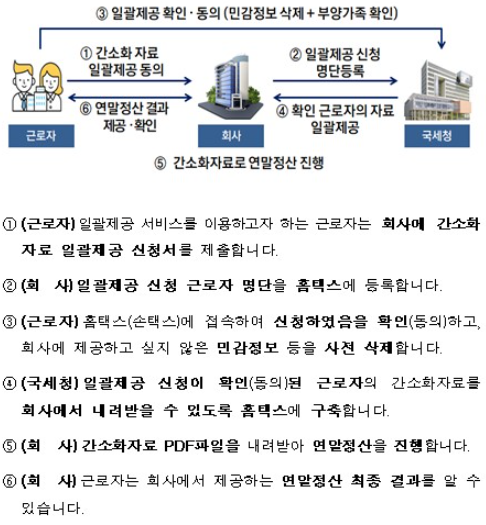 ③ 일괄제공 확인 · 동의 (민감정보 삭제 + 부양가족 확인)

① 간소화 자료 일괄제공 동의

⑥ 연말정산 결과 제공 · 확인

② 일괄제공 신청 명단등록

④ 확인 근로자의 자료 일괄제공

근로자

회사

국세청

⑤ 간소화자료로 연말정산 진행

① (근로자) 일괄제공 서비스를 이용하고자 하는 근로자는 회사에 간소화 자료 일괄제공 신청서를 제출합니다.

② (회 사) 일괄제공 신청 근로자 명단을 홈택스에 등록합니다.

③ (근로자) 홈택스(손택스)에 접속하여 신청하였음을 확인(동의)하고, 회사에 제공하고 싶지 않은 민감정보 등을 사전 삭제합니다.

④ (국세청) 일괄제공 신청이 확인(동의)된 근로자의 간소화자료를 회사에서 내려받을 수 있도록 홈택스에 구축합니다.

⑤ (회 사) 간소화자료 PDF파일을 내려받아 연말정산을 진행합니다.

⑥ (회 사) 근로자는 회사에서 제공하는 연말정산 최종 결과를 알 수 있습니다.